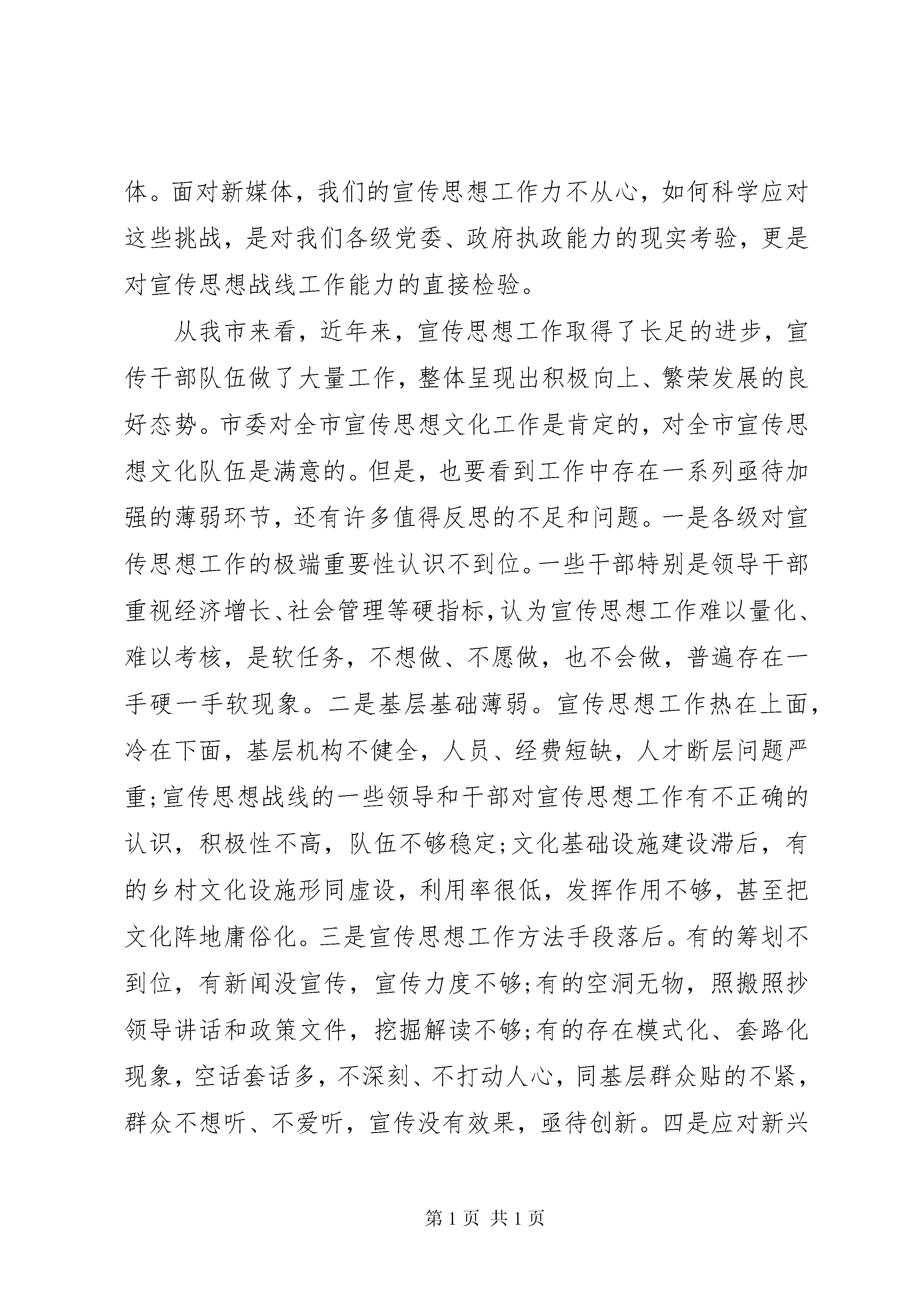 体。面对新媒体，我们的宣传思想工作力不从心，如何科学应对这些挑战，是对我们各级党委、政府执政能力的现实考验，更是对宣传思想战线工作能力的直接检验。

从我市来看，近年来，宣传思想工作取得了长足的进步，宣传干部队伍做了大量工作，整体呈现出积极向上、繁荣发展的良好态势。市委对全市宣传思想文化工作是肯定的，对全市宣传思想文化队伍是满意的。但是，也要看到工作中存在一系列亟待加强的薄弱环节，还有许多值得反思的不足和问题。一是各级对宣传思想工作的极端重要性认识不到位。一些干部特别是领导干部重视经济增长、社会管理等硬指标，认为宣传思想工作难以量化、难以考核，是软任务，不想做、不愿做，也不会做，普遍存在一手硬一手软现象。二是基层基础薄弱。宣传思想工作热在上面，冷在下面，基层机构不健全，人员、经费短缺，人才断层问题严重;宣传思想战线的一些领导和干部对宣传思想工作有不正确的认识，积极性不高，队伍不够稳定;文化基础设施建设滞后，有的乡村文化设施形同虚设，利用率很低，发挥作用不够，甚至把文化阵地庸俗化。三是宣传思想工作方法手段落后。有的筹划不到位，有新闻没宣传，宣传力度不够;有的空洞无物，照搬照抄领导讲话和政策文件，挖掘解读不够;有的存在模式化、套路化现象，空话套话多，不深刻、不打动人心，同基层群众贴的不紧，群众不想听、不爱听，宣传没有效果，亟待创新。四是应对新兴

第 1 页 共 1 页